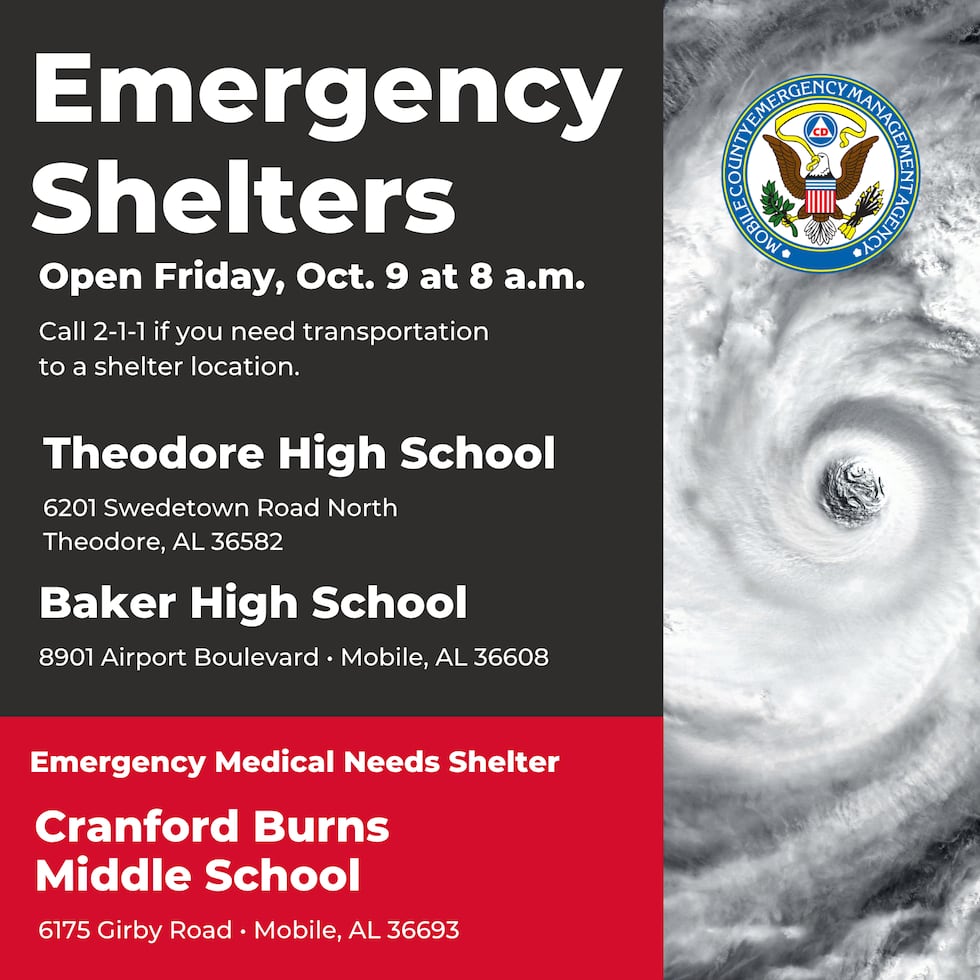 Emergency Shelters

Open Friday, Oct. 9 at 8 a.m.

Call 2-1-1 if you need transportation to a shelter location.

Theodore High School

6201 Swedetown Road North
Theodore, AL 36582

Baker High School

8901 Airport Boulevard • Mobile, AL 36608

Emergency Medical Needs Shelter

Cranford Burns
Middle School

6175 Girby Road • Mobile, AL 36693

MOBILE COUNTY EMERGENCY MANAGEMENT AGENCY
CD